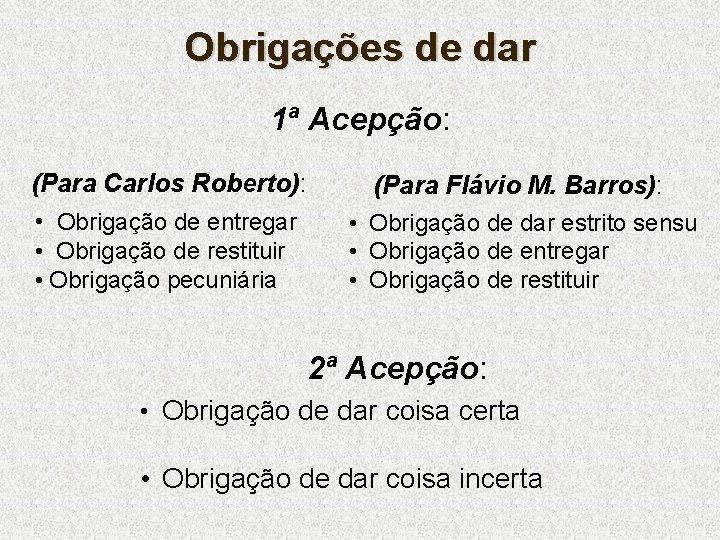 Obrigações de dar

1ª Acepção:

(Para Carlos Roberto):

• Obrigação de entregar
• Obrigação de restituir
• Obrigação pecuniária

(Para Flávio M. Barros):

• Obrigação de dar estrito sensu
• Obrigação de entregar
• Obrigação de restituir

2ª Acepção:

• Obrigação de dar coisa certa

• Obrigação de dar coisa incerta